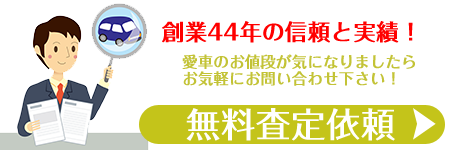 創業44年の信頼と実績！

愛車のお値段が気になりましたら
お気軽にお問い合わせ下さい！

無料査定依頼